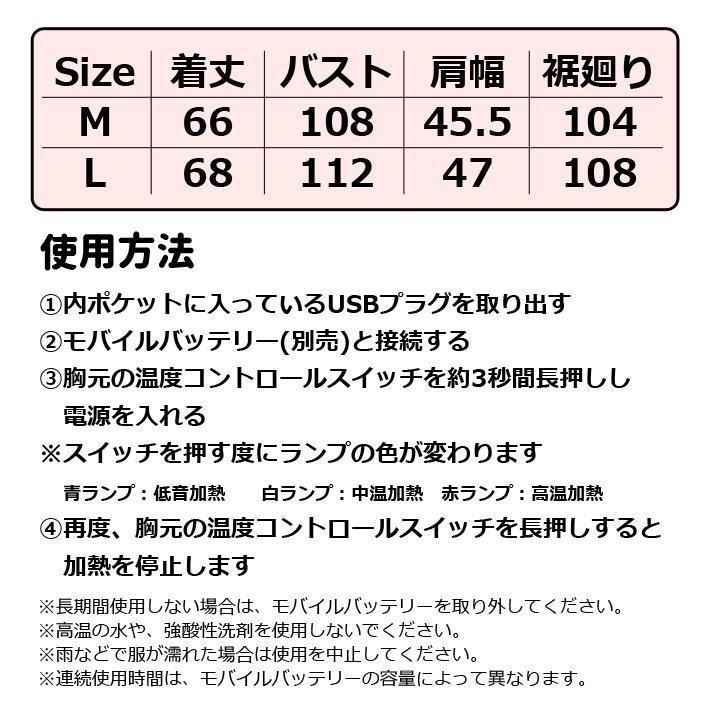 | Size | 着丈 | バスト | 肩幅 | 裾廻り |
|---|---|---|---|---|
| M | 66 | 108 | 45.5 | 104 |
| L | 68 | 112 | 47 | 108 |

使用方法

①内ポケットに入っているUSBプラグを取り出す
②モバイルバッテリー(別売)と接続する
③胸元の温度コントロールスイッチを約3秒間長押しし電源を入れる
※スイッチを押す度にランプの色が変わります
青ランプ：低音加熱　白ランプ：中温加熱　赤ランプ：高温加熱
④再度、胸元の温度コントロールスイッチを長押しすると加熱を停止します

※長期間使用しない場合は、モバイルバッテリーを取り外してください。
※高温の水や、強酸性洗剤を使用しないでください。
※雨などで服が濡れた場合は使用を中止してください。
※連続使用時間は、モバイルバッテリーの容量によって異なります。